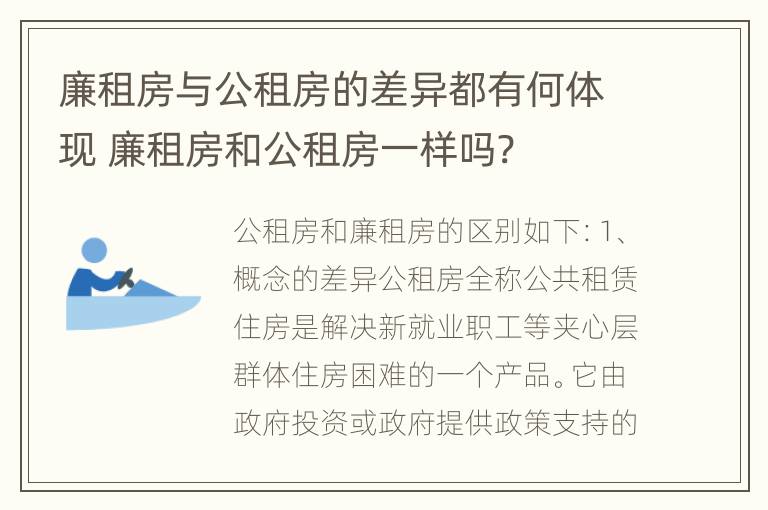 廉租房与公租房的差异都有何体现 廉租房和公租房一样吗?

公租房和廉租房的区别如下: 1、概念的差异公租房全称公共租赁住房是解决新就业职工等夹心层群体住房困难的一个产品。它由政府投资或政府提供政策支持的